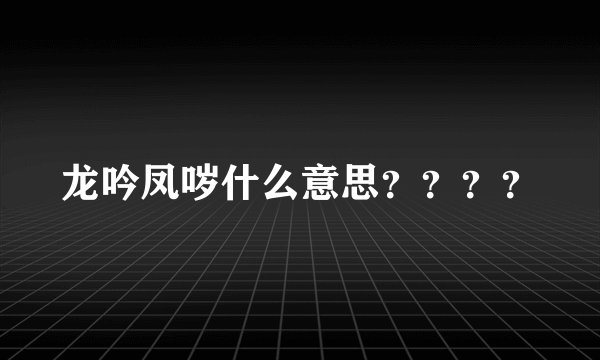 龙吟凤哕什么意思？？？？